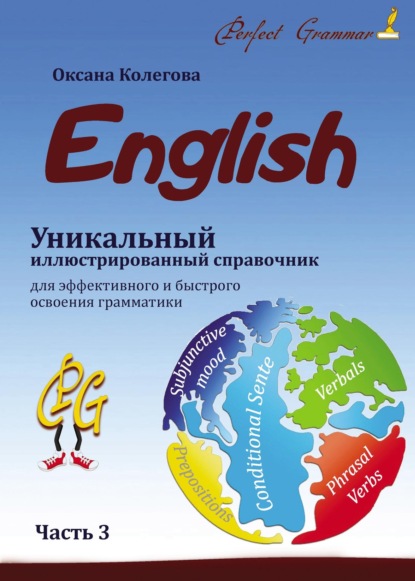 Perfect Grammar

Оксана Колегова

English

Уникальный
иллюстрированный справочник

для эффективного и быстрого освоения грамматики

PG

Subjunctive mood

Conditional Sente

Verbals

Prepositions

Phrasal Verbs

Часть 3